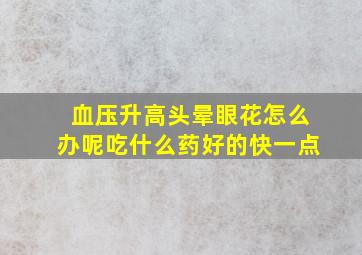 血压升高头晕眼花怎么办呢吃什么药好的快一点